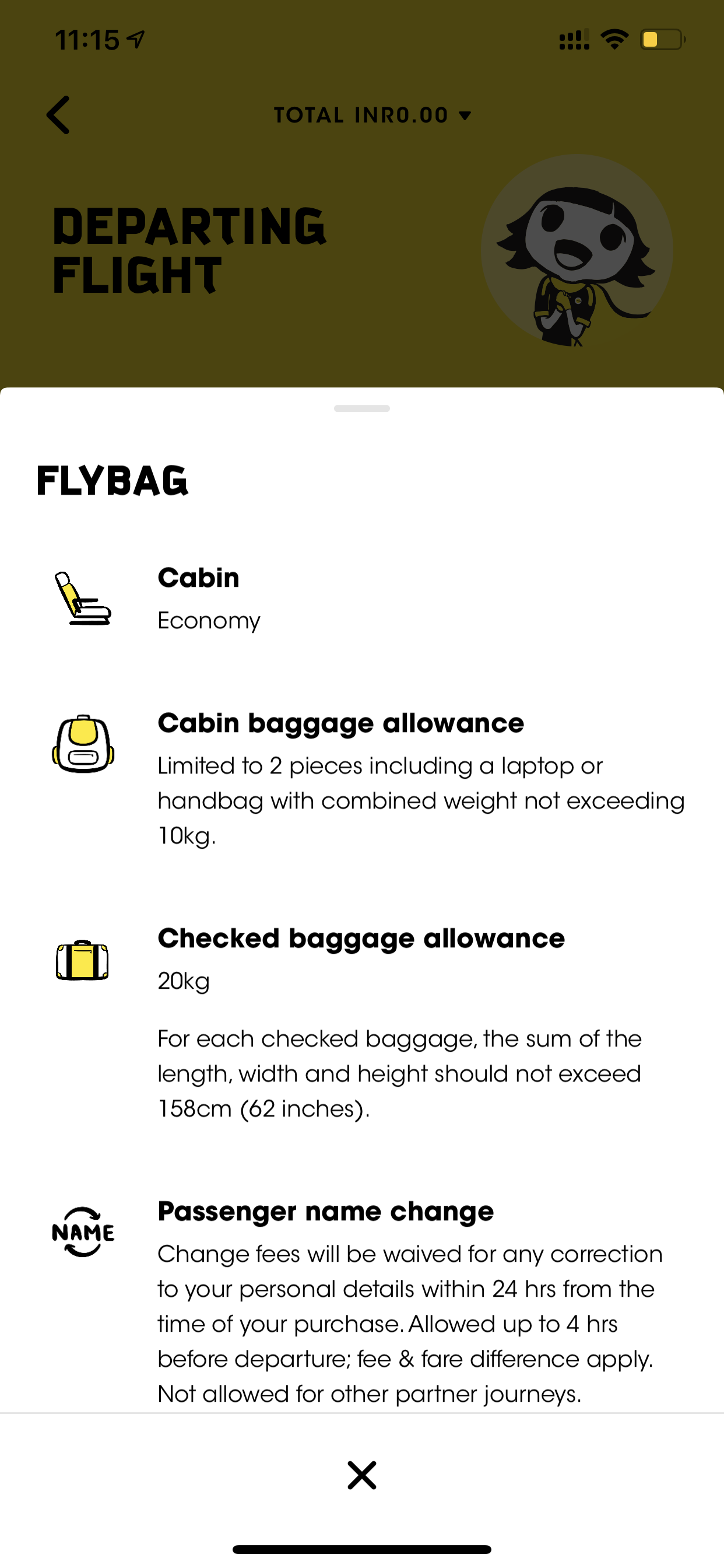 11:15

TOTAL INR0.00

DEPARTING FLIGHT

FLYBAG

Cabin
Economy

Cabin baggage allowance
Limited to 2 pieces including a laptop or handbag with combined weight not exceeding 10kg.

Checked baggage allowance
20kg

For each checked baggage, the sum of the length, width and height should not exceed 158cm (62 inches).

NAME

Passenger name change
Change fees will be waived for any correction to your personal details within 24 hrs from the time of your purchase. Allowed up to 4 hrs before departure; fee & fare difference apply. Not allowed for other partner journeys.